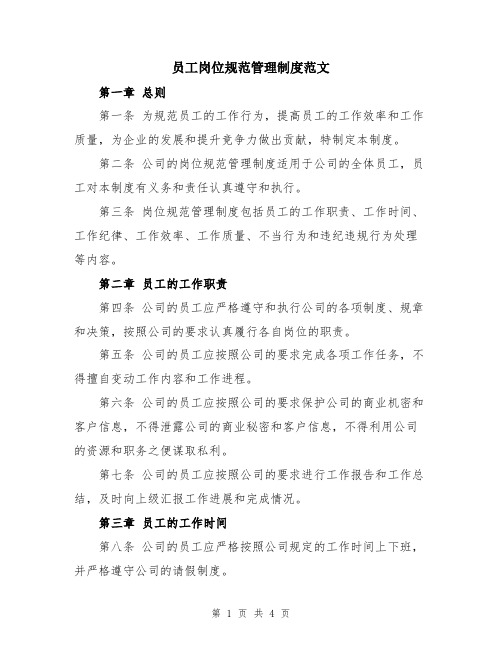 员工岗位规范管理制度范文

第一章 总则

第一条 为规范员工的工作行为，提高员工的工作效率和工作质量，为企业的发展和提升竞争力做出贡献，特制定本制度。

第二条 公司的岗位规范管理制度适用于公司的全体员工，员工对本制度有义务和责任认真遵守和执行。

第三条 岗位规范管理制度包括员工的工作职责、工作时间、工作纪律、工作效率、工作质量、不当行为和违纪违规行为处理等内容。

第二章 员工的工作职责

第四条 公司的员工应严格遵守和执行公司的各项制度、规章和决策，按照公司的要求认真履行各自岗位的职责。

第五条 公司的员工应按照公司的要求完成各项工作任务，不得擅自变动工作内容和工作进程。

第六条 公司的员工应按照公司的要求保护公司的商业机密和客户信息，不得泄露公司的商业秘密和客户信息，不得利用公司的资源和职务之便谋取私利。

第七条 公司的员工应按照公司的要求进行工作报告和工作总结，及时向上级汇报工作进展和完成情况。

第三章 员工的工作时间

第八条 公司的员工应严格按照公司规定的工作时间上下班，并严格遵守公司的请假制度。

第 1 页 共 4 页